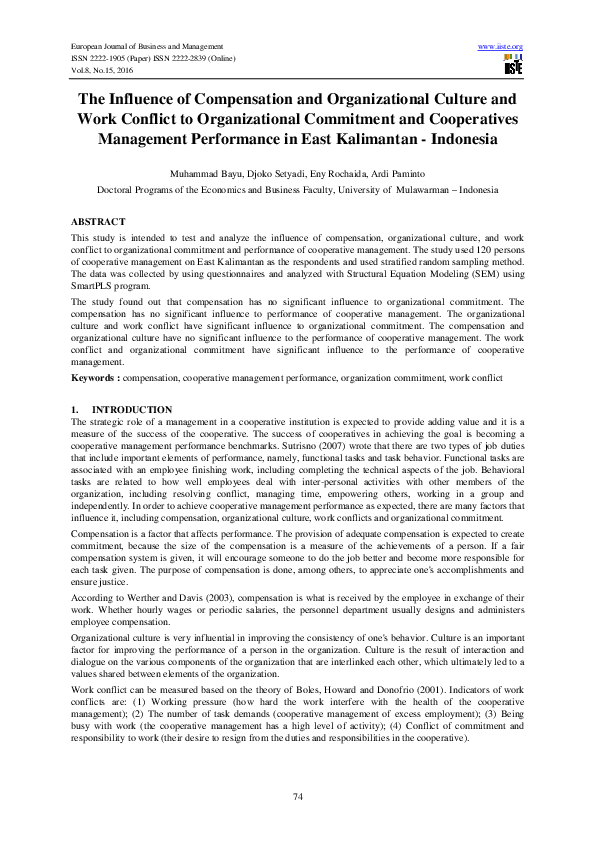 European Journal of Business and Management
ISSN 2222-1905 (Paper) ISSN 2222-2839 (Online)
Vol.8, No.15, 2016

www.iiste.org

IISTE

The Influence of Compensation and Organizational Culture and Work Conflict to Organizational Commitment and Cooperatives Management Performance in East Kalimantan - Indonesia

Muhammad Bayu, Djoko Setyadi, Eny Rochaida, Ardi Paminto

Doctoral Programs of the Economics and Business Faculty, University of Mulawarman – Indonesia

ABSTRACT

This study is intended to test and analyze the influence of compensation, organizational culture, and work conflict to organizational commitment and performance of cooperative management. The study used 120 persons of cooperative management on East Kalimantan as the respondents and used stratified random sampling method. The data was collected by using questionnaires and analyzed with Structural Equation Modeling (SEM) using SmartPLS program.

The study found out that compensation has no significant influence to organizational commitment. The compensation has no significant influence to performance of cooperative management. The organizational culture and work conflict have significant influence to organizational commitment. The compensation and organizational culture have no significant influence to the performance of cooperative management. The work conflict and organizational commitment have significant influence to the performance of cooperative management.

Keywords : compensation, cooperative management performance, organization commitment, work conflict

1. INTRODUCTION

The strategic role of a management in a cooperative institution is expected to provide adding value and it is a measure of the success of the cooperative. The success of cooperatives in achieving the goal is becoming a cooperative management performance benchmarks. Sutrisno (2007) wrote that there are two types of job duties that include important elements of performance, namely, functional tasks and task behavior. Functional tasks are associated with an employee finishing work, including completing the technical aspects of the job. Behavioral tasks are related to how well employees deal with inter-personal activities with other members of the organization, including resolving conflict, managing time, empowering others, working in a group and independently. In order to achieve cooperative management performance as expected, there are many factors that influence it, including compensation, organizational culture, work conflicts and organizational commitment.

Compensation is a factor that affects performance. The provision of adequate compensation is expected to create commitment, because the size of the compensation is a measure of the achievements of a person. If a fair compensation system is given, it will encourage someone to do the job better and become more responsible for each task given. The purpose of compensation is done, among others, to appreciate one's accomplishments and ensure justice.

According to Werther and Davis (2003), compensation is what is received by the employee in exchange of their work. Whether hourly wages or periodic salaries, the personnel department usually designs and administers employee compensation.

Organizational culture is very influential in improving the consistency of one's behavior. Culture is an important factor for improving the performance of a person in the organization. Culture is the result of interaction and dialogue on the various components of the organization that are interlinked each other, which ultimately led to a values shared between elements of the organization.

Work conflict can be measured based on the theory of Boles, Howard and Donofrio (2001). Indicators of work conflicts are: (1) Working pressure (how hard the work interfere with the health of the cooperative management); (2) The number of task demands (cooperative management of excess employment); (3) Being busy with work (the cooperative management has a high level of activity); (4) Conflict of commitment and responsibility to work (their desire to resign from the duties and responsibilities in the cooperative).

74